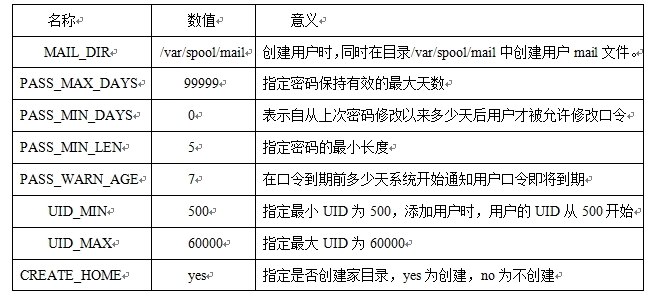 | 名称 | 数值 | 意义 |
|---|---|---|
| MAIL_DIR | /var/spool/mail | 创建用户时，同时在目录/var/spool/mail 中创建用户 mail 文件。 |
| PASS_MAX_DAYS | 99999 | 指定密码保持有效的最大天数 |
| PASS_MIN_DAYS | 0 | 表示自从上次密码修改以来多少天后用户才被允许修改口令 |
| PASS_MIN_LEN | 5 | 指定密码的最小长度 |
| PASS_WARN_AGE | 7 | 在口令到期前多少天系统开始通知用户口令即将到期 |
| UID_MIN | 500 | 指定最小 UID 为 500，添加用户时，用户的 UID 从 500 开始 |
| UID_MAX | 60000 | 指定最大 UID 为 60000 |
| CREATE_HOME | yes | 指定是否创建家目录，yes 为创建，no 为不创建 |